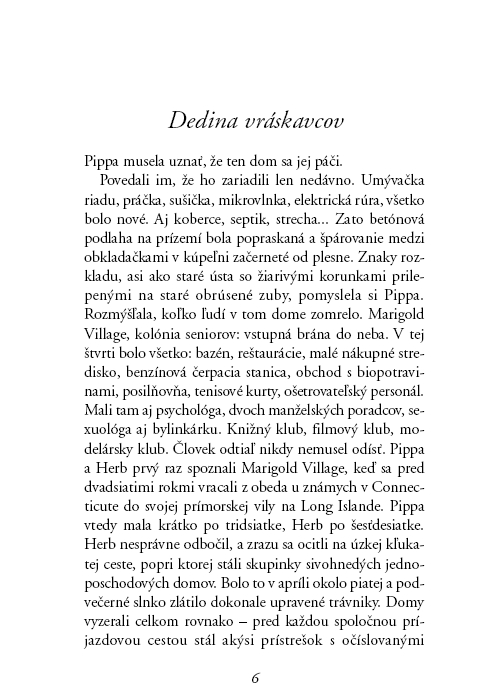 Dedina vráskavcov

Pippa musela uznať, že ten dom sa jej páči.

Povedali im, že ho zariadili len nedávno. Umývačka riadu, práčka, sušička, mikrovlnka, elektrická rúra, všetko bolo nové. Aj koberce, septik, strecha... Zato betónová podlaha na prízemí bola popraskaná a špárovanie medzi obkladačkami v kúpeľni začernené od plesne. Znaky rozkladu, asi ako staré ústa so žiarivými korunkami prilepenými na staré obrúsené zuby, pomyslela si Pippa. Rozmýšľala, koľko ľudí v tom dome zomrelo. Marigold Village, kolónia seniorov: vstupná brána do neba. V tej štvrti bolo všetko: bazén, reštaurácie, malé nákupné stredisko, benzínová čerpacia stanica, obchod s biopotravinami, posilňovňa, tenisové kurty, ošetrovateľský personál. Mali tam aj psychológa, dvoch manželských poradcov, sexuológa aj bylinkárku. Knižný klub, filmový klub, modelársky klub. Človek odtiaľ nikdy nemusel odísť. Pippa a Herb prvý raz spoznali Marigold Village, keď sa pred dvadsiatimi rokmi vracali z obeda u známych v Connecticute do svojej prímorskej vily na Long Islande. Pippa vtedy mala krátko po tridsiatke, Herb po šesťdesiatke. Herb nesprávne odbočil, a zrazu sa ocitli na úzkej kľukatej ceste, popri ktorej stáli skupinky sivohnedých jednoposchodových domov. Bolo to v apríli okolo piatej a podvečerné slnko zlátilo dokonale upravené trávniky. Domy vyzerali celkom rovnako – pred každou spoločnou príjazdovou cestou stál akýsi prístrešok s očíslovanými

6